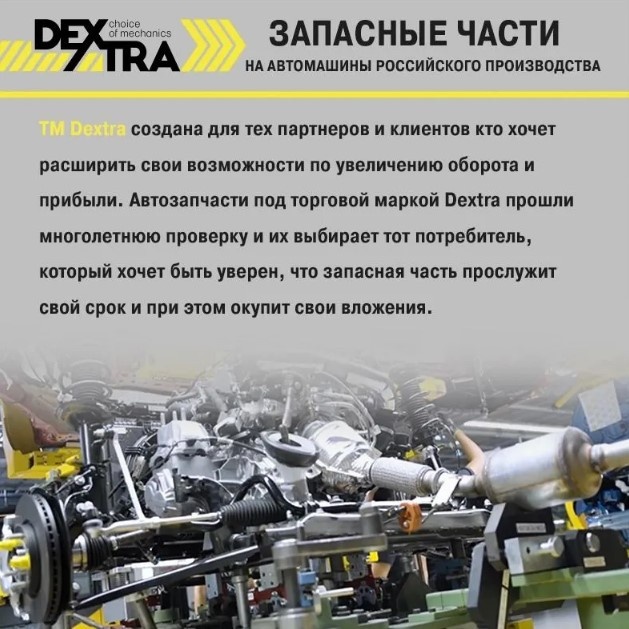 DEXTRA choice of mechanics

ЗАПАСНЫЕ ЧАСТИ
НА АВТОМАШИНЫ РОССИЙСКОГО ПРОИЗВОДСТВА

TM Dextra создана для тех партнеров и клиентов кто хочет расширить свои возможности по увеличению оборота и прибыли. Автозапчасти под торговой маркой Dextra прошли многолетнюю проверку и их выбирает тот потребитель, который хочет быть уверен, что запасная часть прослужит свой срок и при этом окупит свои вложения.